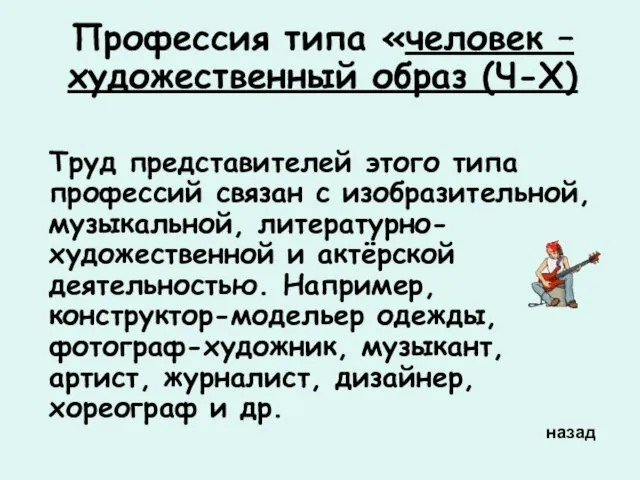 Профессия типа «человек – художественный образ (Ч-Х)

Труд представителей этого типа профессий связан с изобразительной, музыкальной, литературно-художественной и актёрской деятельностью. Например, конструктор-модельер одежды, фотограф-художник, музыкант, артист, журналист, дизайнер, хореограф и др.

назад